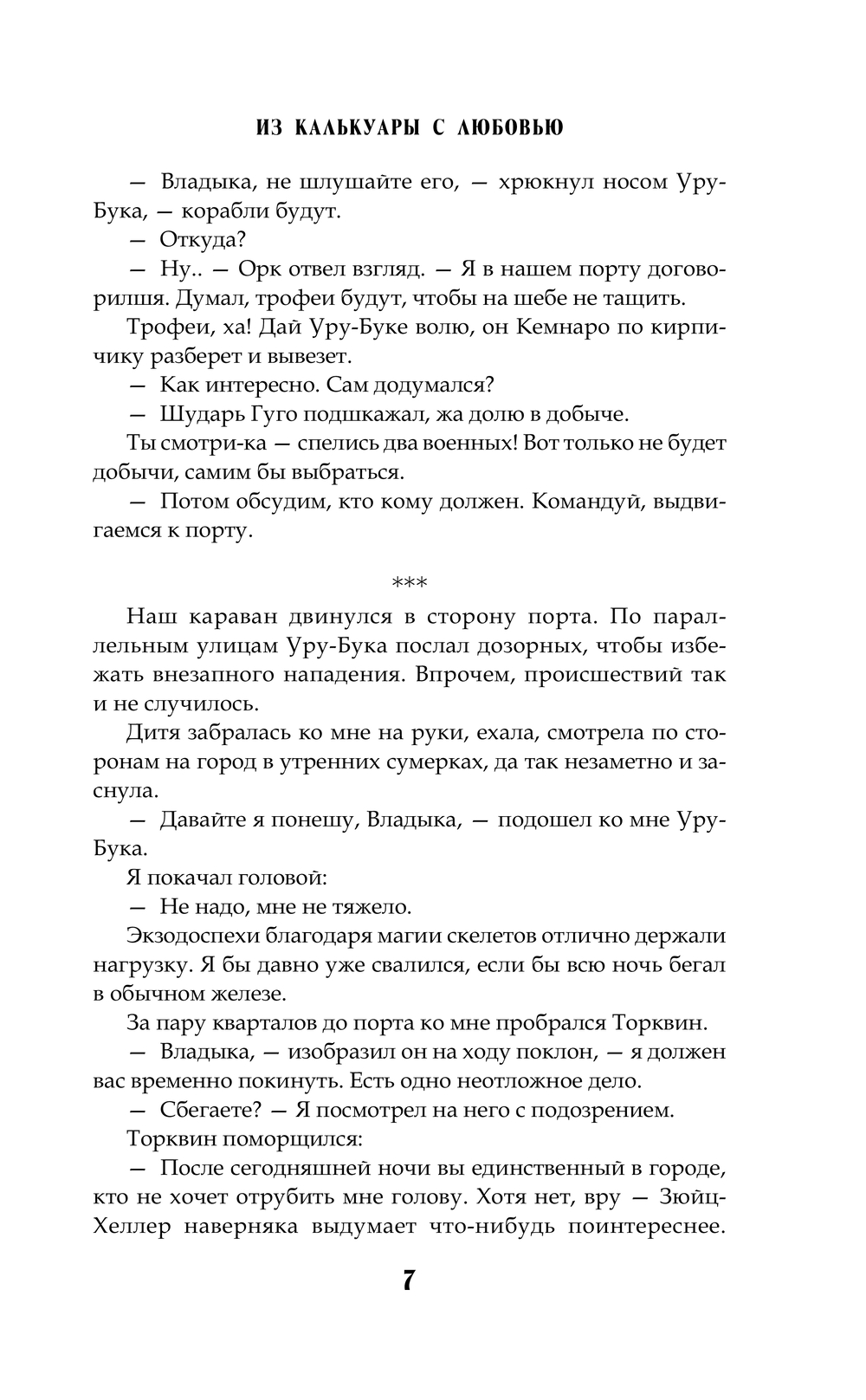 ИЗ КАЛЬКУАРЫ С ЛЮБОВЬЮ

— Владыка, не шлушайте его, — хрюкнул носом Уру-Бука, — корабли будут.

— Откуда?

— Ну.. — Орк отвел взгляд. — Я в нашем порту договорилшя. Думал, трофеи будут, чтобы на шебе не тащить.

Трофеи, ха! Дай Уру-Буке волю, он Кемнаро по кирпичику разберет и вывезет.

— Как интересно. Сам додумался?

— Шударь Гуго подшкажал, жа долю в добыче.

Ты смотри-ка — спелись два военных! Вот только не будет добычи, самим бы выбраться.

— Потом обсудим, кто кому должен. Командуй, выдвигаемся к порту.

***

Наш караван двинулся в сторону порта. По параллельным улицам Уру-Бука послал дозорных, чтобы избежать внезапного нападения. Впрочем, происшествий так и не случилось.

Дитя забралась ко мне на руки, ехала, смотрела по сторонам на город в утренних сумерках, да так незаметно и заснула.

— Давайте я понешу, Владыка, — подошел ко мне Уру-Бука.

Я покачал головой:

— Не надо, мне не тяжело.

Экзодоспехи благодаря магии скелетов отлично держали нагрузку. Я бы давно уже свалился, если бы всю ночь бегал в обычном железе.

За пару кварталов до порта ко мне пробрался Торквин.

— Владыка, — изобразил он на ходу поклон, — я должен вас временно покинуть. Есть одно неотложное дело.

— Сбегаете? — Я посмотрел на него с подозрением.

Торквин поморщился:

— После сегодняшней ночи вы единственный в городе, кто не хочет отрубить мне голову. Хотя нет, вру — Зюйц-Хеллер наверняка выдумает что-нибудь поинтереснее.

7